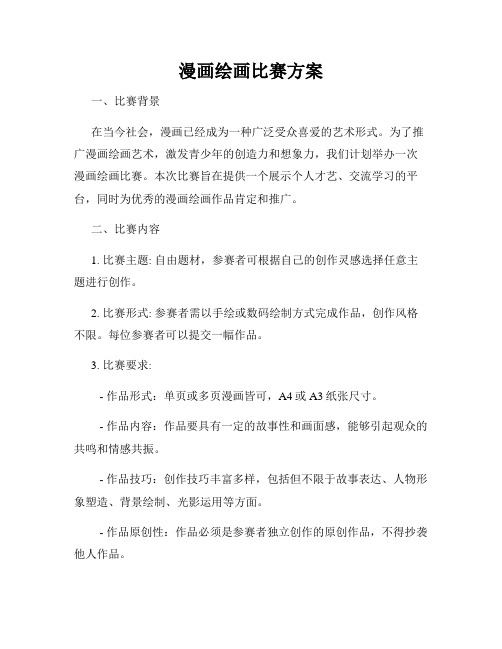 漫画绘画比赛方案

一、比赛背景

在当今社会，漫画已经成为一种广泛受众喜爱的艺术形式。为了推广漫画绘画艺术，激发青少年的创造力和想象力，我们计划举办一次漫画绘画比赛。本次比赛旨在提供一个展示个人才艺、交流学习的平台，同时为优秀的漫画绘画作品肯定和推广。

二、比赛内容

1. 比赛主题: 自由题材，参赛者可根据自己的创作灵感选择任意主题进行创作。

2. 比赛形式: 参赛者需以手绘或数码绘制方式完成作品，创作风格不限。每位参赛者可以提交一幅作品。

3. 比赛要求:

- 作品形式：单页或多页漫画皆可，A4 或 A3 纸张尺寸。

- 作品内容：作品要具有一定的故事性和画面感，能够引起观众的共鸣和情感共振。

- 作品技巧：创作技巧丰富多样，包括但不限于故事表达、人物形象塑造、背景绘制、光影运用等方面。

- 作品原创性：作品必须是参赛者独立创作的原创作品，不得抄袭他人作品。